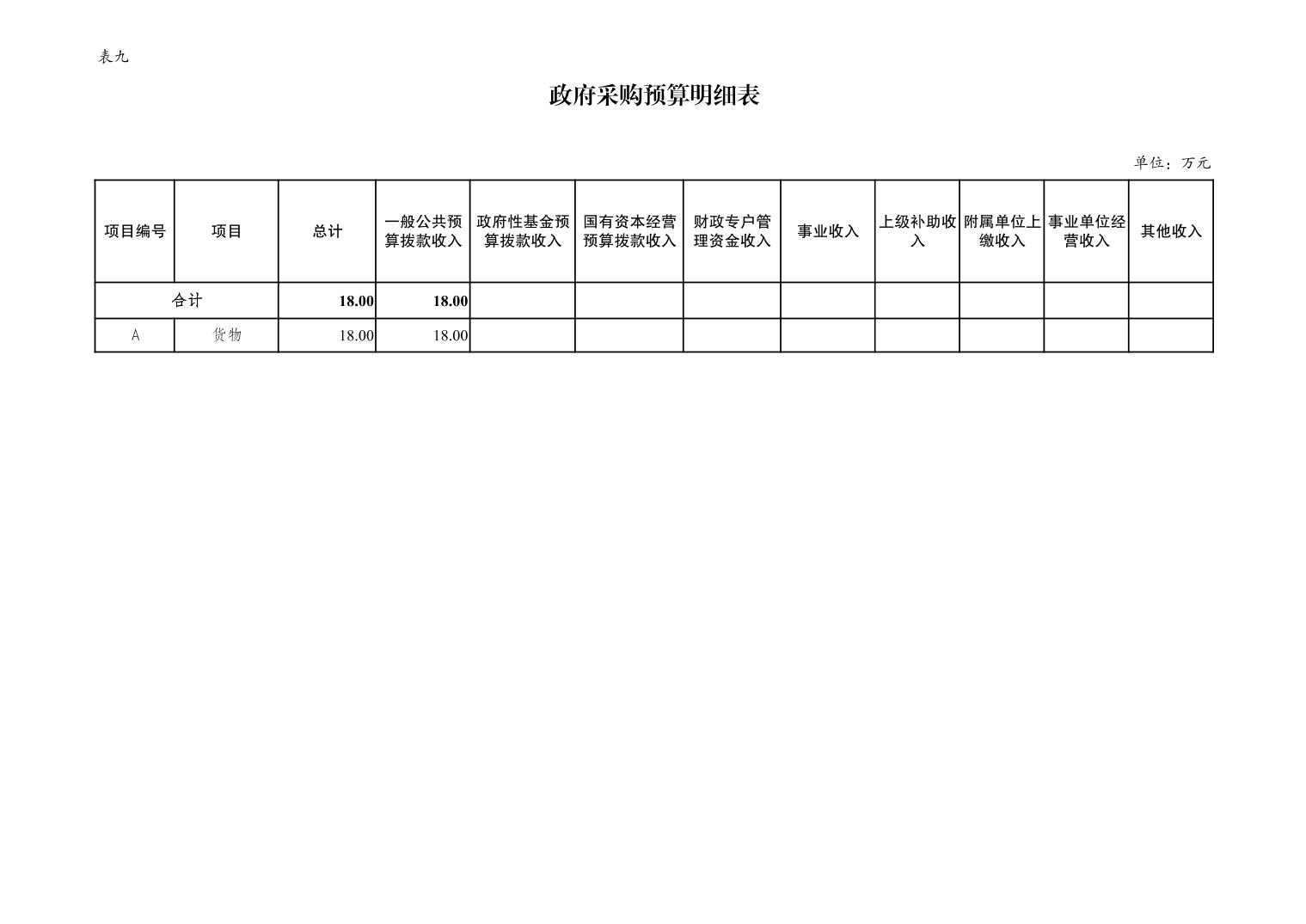 表九

政府采购预算明细表

单位：万元

| 项目编号 | 项目 | 总计 | 一般公共预算拨款收入 | 政府性基金预算拨款收入 | 国有资本经营预算拨款收入 | 财政专户管理资金收入 | 事业收入 | 上级补助收入 | 附属单位上缴收入 | 事业单位经营收入 | 其他收入 |
|---|---|---|---|---|---|---|---|---|---|---|---|
| 合计 | | 18.00 | 18.00 | | | | | | | | |
| A | 货物 | 18.00 | 18.00 | | | | | | | | |